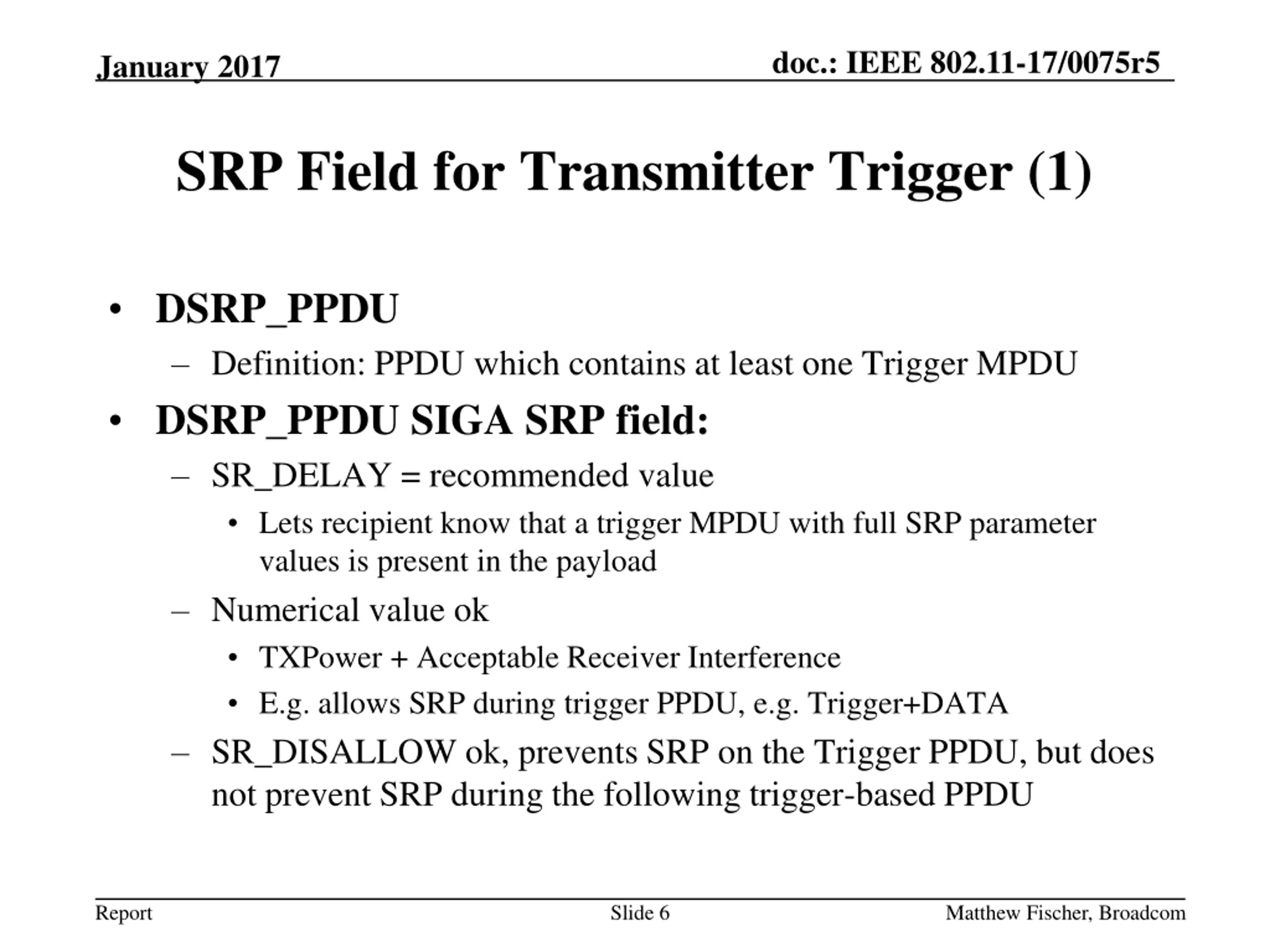 January 2017

doc.: IEEE 802.11-17/0075r5

SRP Field for Transmitter Trigger (1)

• DSRP_PPDU
  – Definition: PPDU which contains at least one Trigger MPDU
• DSRP_PPDU SIGA SRP field:
  – SR_DELAY = recommended value
    • Lets recipient know that a trigger MPDU with full SRP parameter values is present in the payload
  – Numerical value ok
    • TXPower + Acceptable Receiver Interference
    • E.g. allows SRP during trigger PPDU, e.g. Trigger+DATA
  – SR_DISALLOW ok, prevents SRP on the Trigger PPDU, but does not prevent SRP during the following trigger-based PPDU

Report

Slide 6

Matthew Fischer, Broadcom